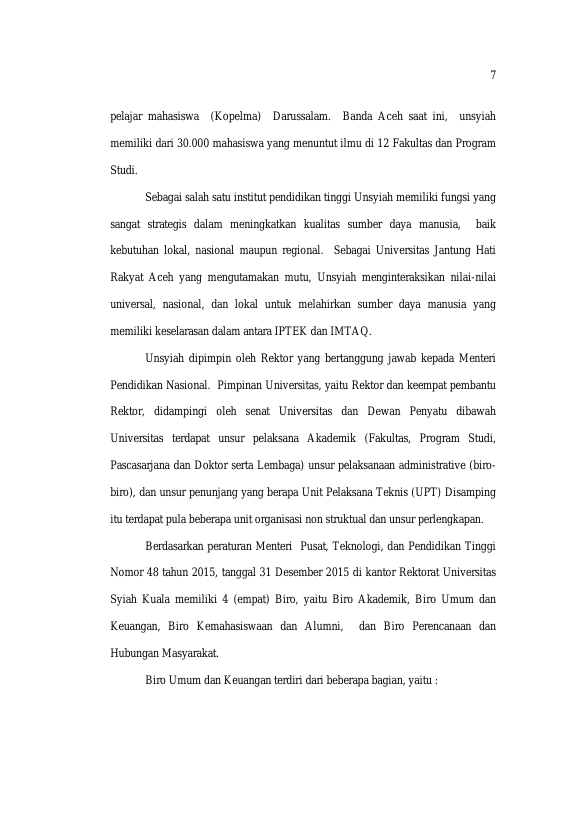 7

pelajar mahasiswa (Kopelma) Darussalam. Banda Aceh saat ini, unsyiah memiliki dari 30.000 mahasiswa yang menuntut ilmu di 12 Fakultas dan Program Studi.

Sebagai salah satu institut pendidikan tinggi Unsyiah memiliki fungsi yang sangat strategis dalam meningkatkan kualitas sumber daya manusia, baik kebutuhan lokal, nasional maupun regional. Sebagai Universitas Jantung Hati Rakyat Aceh yang mengutamakan mutu, Unsyiah menginteraksikan nilai-nilai universal, nasional, dan lokal untuk melahirkan sumber daya manusia yang memiliki keselarasan dalam antara IPTEK dan IMTAQ.

Unsyiah dipimpin oleh Rektor yang bertanggung jawab kepada Menteri Pendidikan Nasional. Pimpinan Universitas, yaitu Rektor dan keempat pembantu Rektor, didampingi oleh senat Universitas dan Dewan Penyatu dibawah Universitas terdapat unsur pelaksana Akademik (Fakultas, Program Studi, Pascasarjana dan Doktor serta Lembaga) unsur pelaksanaan administrative (biro-biro), dan unsur penunjang yang berapa Unit Pelaksana Teknis (UPT) Disamping itu terdapat pula beberapa unit organisasi non struktual dan unsur perlengkapan.

Berdasarkan peraturan Menteri Pusat, Teknologi, dan Pendidikan Tinggi Nomor 48 tahun 2015, tanggal 31 Desember 2015 di kantor Rektorat Universitas Syiah Kuala memiliki 4 (empat) Biro, yaitu Biro Akademik, Biro Umum dan Keuangan, Biro Kemahasiswaan dan Alumni, dan Biro Perencanaan dan Hubungan Masyarakat.

Biro Umum dan Keuangan terdiri dari beberapa bagian, yaitu :